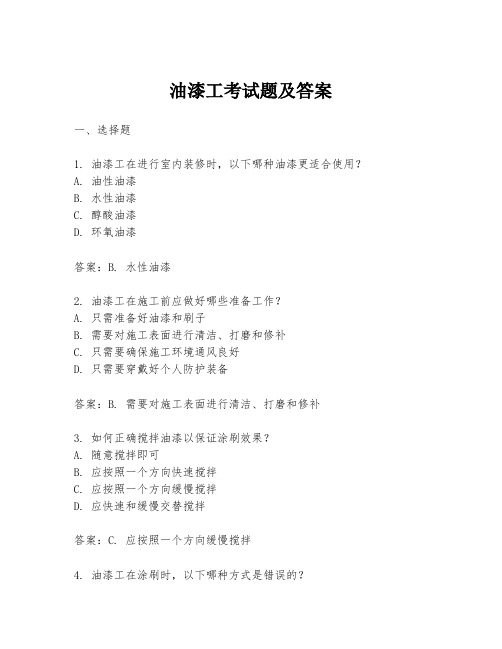 油漆工考试题及答案

一、选择题

1. 油漆工在进行室内装修时，以下哪种油漆更适合使用？
A. 油性油漆
B. 水性油漆
C. 醇酸油漆
D. 环氧油漆

答案：B. 水性油漆

2. 油漆工在施工前应做好哪些准备工作？
A. 只需准备好油漆和刷子
B. 需要对施工表面进行清洁、打磨和修补
C. 只需要确保施工环境通风良好
D. 只需要穿戴好个人防护装备

答案：B. 需要对施工表面进行清洁、打磨和修补

3. 如何正确搅拌油漆以保证涂刷效果？
A. 随意搅拌即可
B. 应按照一个方向快速搅拌
C. 应按照一个方向缓慢搅拌
D. 应快速和缓慢交替搅拌

答案：C. 应按照一个方向缓慢搅拌

4. 油漆工在涂刷时，以下哪种方式是错误的？